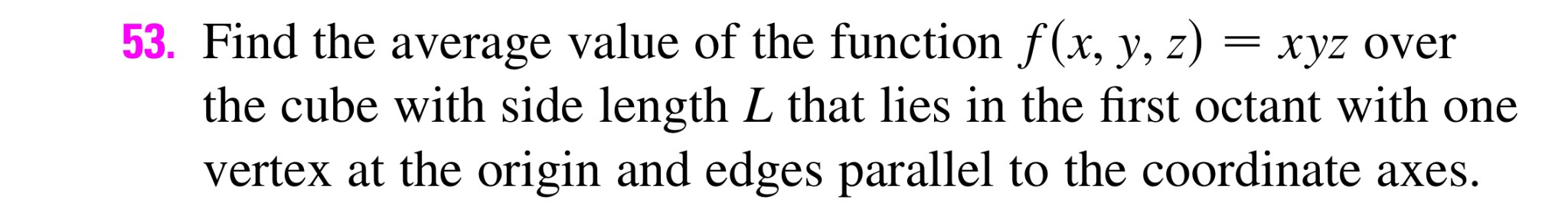 53. Find the average value of the function $f(x, y, z) = xyz$ over the cube with side length $L$ that lies in the first octant with one vertex at the origin and edges parallel to the coordinate axes.